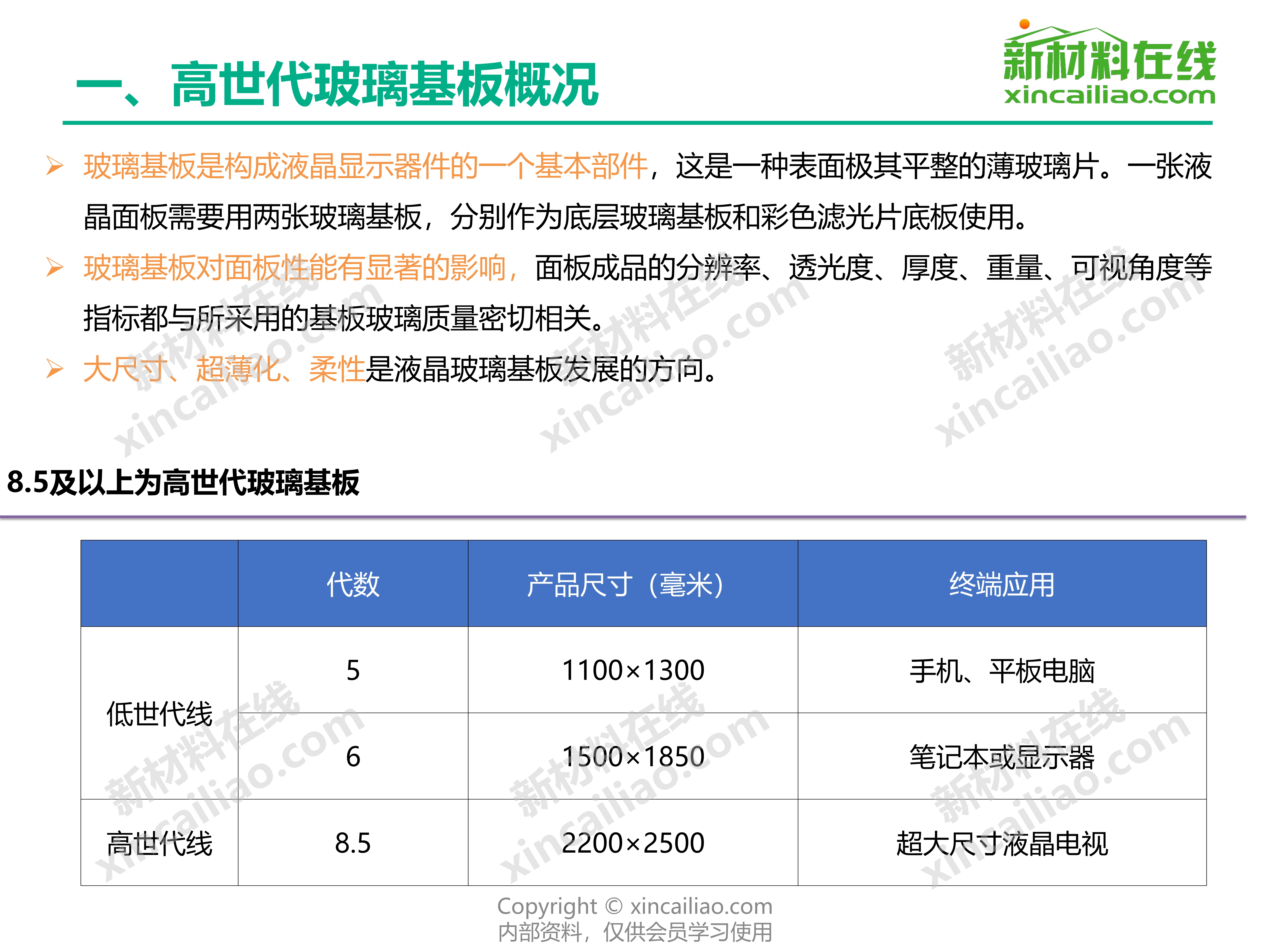 一、高世代玻璃基板概况

新材料在线
xincailiao.com

➢ 玻璃基板是构成液晶显示器件的一个基本部件，这是一种表面极其平整的薄玻璃片。一张液晶面板需要用两张玻璃基板，分别作为底层玻璃基板和彩色滤光片底板使用。

➢ 玻璃基板对面板性能有显著的影响，面板成品的分辨率、透光度、厚度、重量、可视角度等指标都与所采用的基板玻璃质量密切相关。

➢ 大尺寸、超薄化、柔性是液晶玻璃基板发展的方向。

8.5及以上为高世代玻璃基板

|  | 代数 | 产品尺寸（毫米） | 终端应用 |
|---|---|---|---|
| 低世代线 | 5 | 1100×1300 | 手机、平板电脑 |
|  | 6 | 1500×1850 | 笔记本或显示器 |
| 高世代线 | 8.5 | 2200×2500 | 超大尺寸液晶电视 |

Copyright © xincailiao.com
内部资料，仅供会员学习使用

新材料在线 xincailiao.com